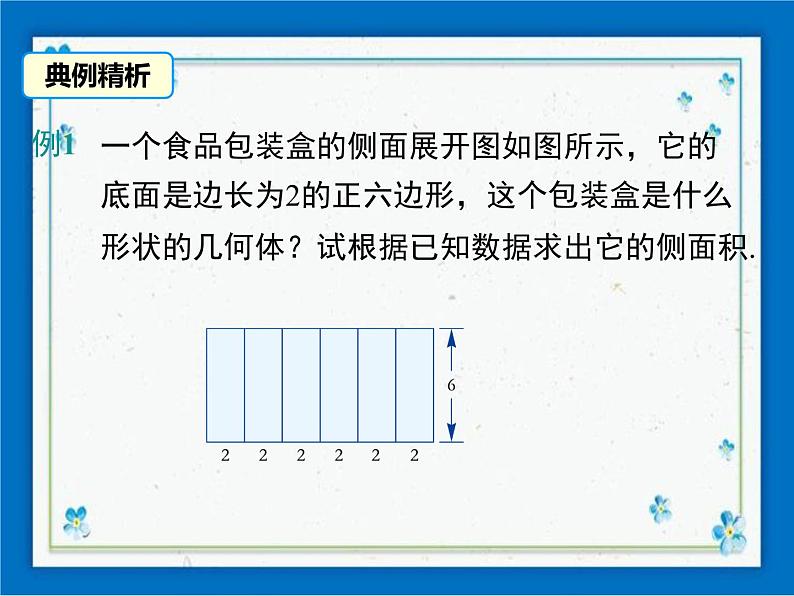 典例精析

例1 一个食品包装盒的侧面展开图如图所示，它的底面是边长为2的正六边形，这个包装盒是什么形状的几何体？试根据已知数据求出它的侧面积.

6

2 2 2 2 2 2